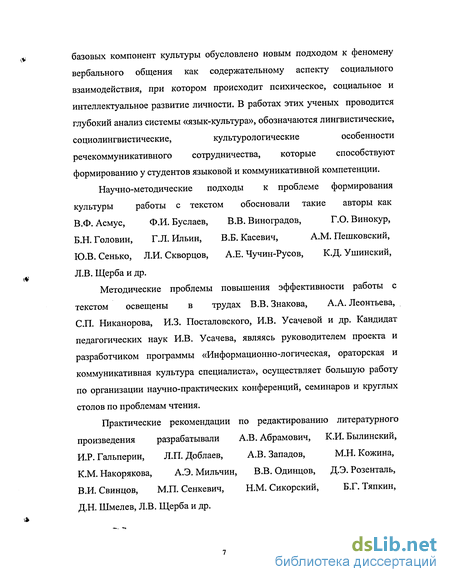 базовых компонент культуры обусловлено новым подходом к феномену вербального общения как содержательному аспекту социального взаимодействия, при котором происходит психическое, социальное и интеллектуальное развитие личности. В работах этих ученых проводится глубокий анализ системы «язык-культура», обозначаются лингвистические, социолингвистические, культурологические особенности речекоммуникативного сотрудничества, которые способствуют формированию у студентов языковой и коммуникативной компетенции.

Научно-методические подходы к проблеме формирования культуры работы с текстом обосновали такие авторы как В.Ф. Асмус, Ф.И. Буслаев, В.В. Виноградов, Г.О. Винокур, Б.Н. Головин, Г.Л. Ильин, В.Б. Касевич, А.М. Пешковский, Ю.В. Сенько, Л.И. Скворцов, А.Е. Чучин-Русов, К.Д. Ушинский, Л.В. Щерба и др.

Методические проблемы повышения эффективности работы с текстом освещены в трудах В.В. Знакова, А.А. Леонтьева, С.П. Никанорова, И.З. Посталовского, И.В. Усачевой и др. Кандидат педагогических наук И.В. Усачева, являясь руководителем проекта и разработчиком программы «Информационно-логическая, ораторская и коммуникативная культура специалиста», осуществляет большую работу по организации научно-практических конференций, семинаров и круглых столов по проблемам чтения.

Практические рекомендации по редактированию литературного произведения разрабатывали А.В. Абрамович, К.И. Былинский, И.Р. Гальперин, Л.П. Доблаев, А.В. Западов, М.Н. Кожина, К.М. Накорякова, А.Э. Мильчин, В.В. Одинцов, Д.Э. Розенталь, В.И. Свинцов, М.П. Сенкевич, Н.М. Сикорский, Б.Г. Тяпкин, Д.Н. Шмелев, Л.В. Щерба и др.

7

dsLib.net
библиотека диссертаций